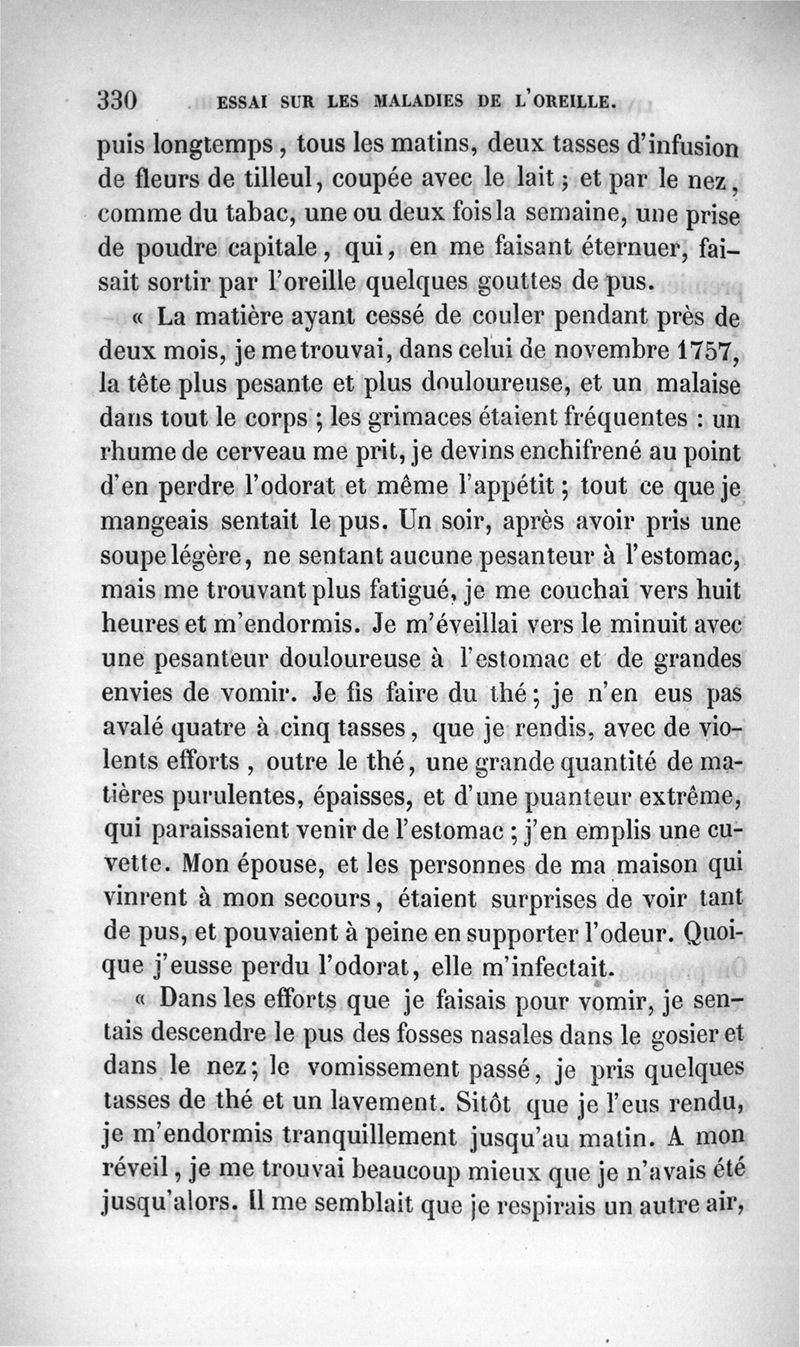 330 ESSAI SUR LES MALADIES DE L'OREILLE.

puis longtemps, tous les matins, deux tasses d'infusion de fleurs de tilleul, coupée avec le lait ; et par le nez, comme du tabac, une ou deux fois la semaine, une prise de poudre capitale, qui, en me faisant éternuer, faisait sortir par l'oreille quelques gouttes de pus.

« La matière ayant cessé de couler pendant près de deux mois, je me trouvai, dans celui de novembre 1757, la tête plus pesante et plus douloureuse, et un malaise dans tout le corps ; les grimaces étaient fréquentes : un rhume de cerveau me prit, je devins enchifrené au point d'en perdre l'odorat et même l'appétit ; tout ce que je mangeais sentait le pus. Un soir, après avoir pris une soupe légère, ne sentant aucune pesanteur à l'estomac, mais me trouvant plus fatigué, je me couchai vers huit heures et m'endormis. Je m'éveillai vers le minuit avec une pesanteur douloureuse à l'estomac et de grandes envies de vomir. Je fis faire du thé ; je n'en eus pas avalé quatre à cinq tasses, que je rendis, avec de violents efforts, outre le thé, une grande quantité de matières purulentes, épaisses, et d'une puanteur extrême, qui paraissaient venir de l'estomac ; j'en emplis une cuvette. Mon épouse, et les personnes de ma maison qui vinrent à mon secours, étaient surprises de voir tant de pus, et pouvaient à peine en supporter l'odeur. Quoique j'eusse perdu l'odorat, elle m'infectait.

« Dans les efforts que je faisais pour vomir, je sentais descendre le pus des fosses nasales dans le gosier et dans le nez ; le vomissement passé, je pris quelques tasses de thé et un lavement. Sitôt que je l'eus rendu, je m'endormis tranquillement jusqu'au matin. A mon réveil, je me trouvai beaucoup mieux que je n'avais été jusqu'alors. Il me semblait que je respirais un autre air,